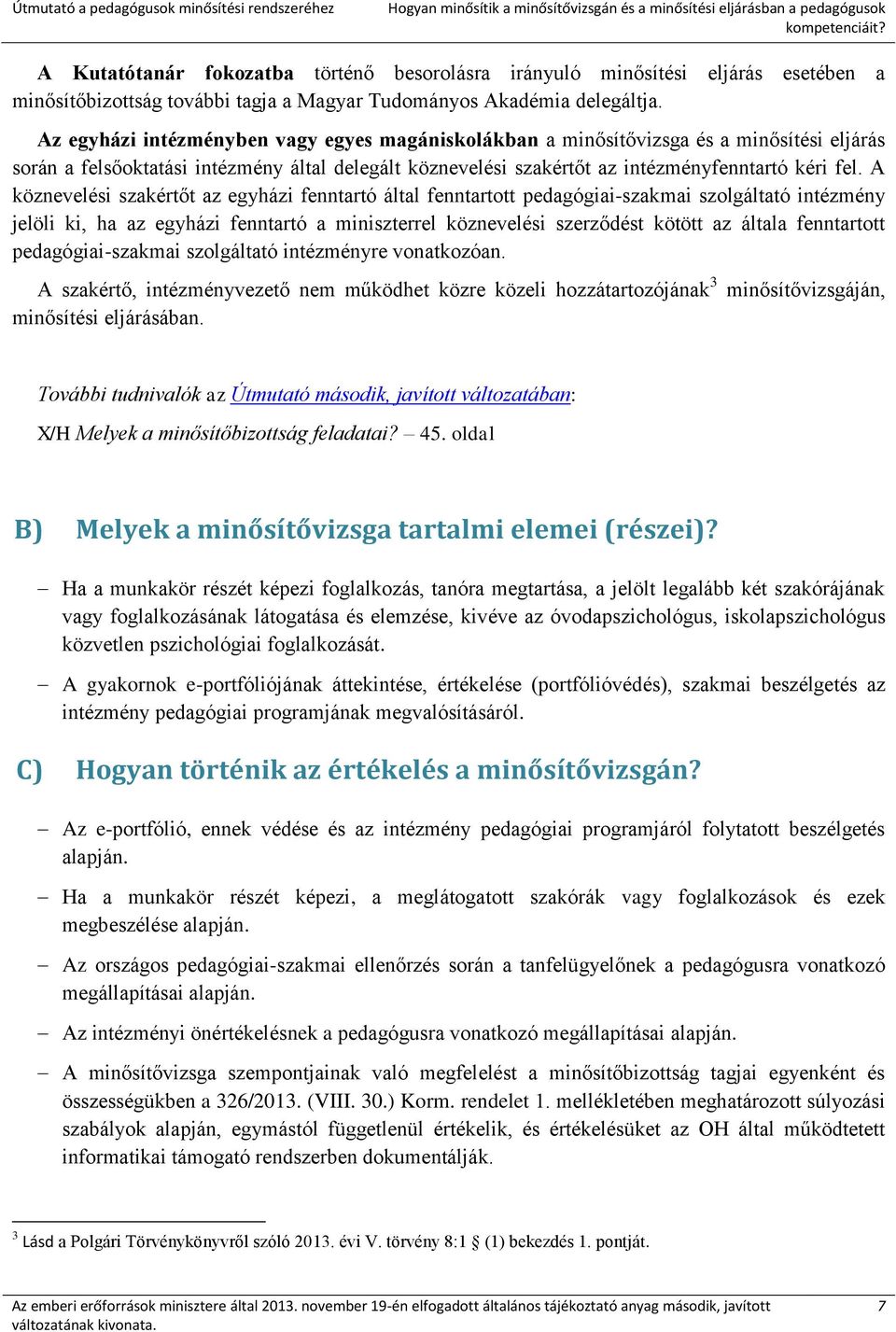 Útmutató a pedagógusok minősítési rendszeréhez

Hogyan minősítik a minősítővizsgán és a minősítési eljárásban a pedagógusok kompetenciáit?

A Kutatótanár fokozatba történő besorolásra irányuló minősítési eljárás esetében a minősítőbizottság további tagja a Magyar Tudományos Akadémia delegáltja.

Az egyházi intézményben vagy egyes magániskolákban a minősítővizsga és a minősítési eljárás során a felsőoktatási intézmény által delegált köznevelési szakértőt az intézményfenntartó kéri fel. A köznevelési szakértőt az egyházi fenntartó által fenntartott pedagógiai-szakmai szolgáltató intézmény jelöli ki, ha az egyházi fenntartó a miniszterrel köznevelési szerződést kötött az általa fenntartott pedagógiai-szakmai szolgáltató intézményre vonatkozóan.

A szakértő, intézményvezető nem működhet közre közeli hozzátartozójának$^3$ minősítővizsgáján, minősítési eljárásában.

További tudnivalók az Útmutató második, javított változatában:

X/H Melyek a minősítőbizottság feladatai? – 45. oldal

B) Melyek a minősítővizsga tartalmi elemei (részei)?

– Ha a munkakör részét képezi foglalkozás, tanóra megtartása, a jelölt legalább két szakórájának vagy foglalkozásának látogatása és elemzése, kivéve az óvodapszichológus, iskolapszichológus közvetlen pszichológiai foglalkozását.

– A gyakornok e-portfóliójának áttekintése, értékelése (portfólióvédés), szakmai beszélgetés az intézmény pedagógiai programjának megvalósításáról.

C) Hogyan történik az értékelés a minősítővizsgán?

– Az e-portfólió, ennek védése és az intézmény pedagógiai programjáról folytatott beszélgetés alapján.

– Ha a munkakör részét képezi, a meglátogatott szakórák vagy foglalkozások és ezek megbeszélése alapján.

– Az országos pedagógiai-szakmai ellenőrzés során a tanfelügyelőnek a pedagógusra vonatkozó megállapításai alapján.

– Az intézményi önértékelésnek a pedagógusra vonatkozó megállapításai alapján.

– A minősítővizsga szempontjainak való megfelelést a minősítőbizottság tagjai egyenként és összességükben a 326/2013. (VIII. 30.) Korm. rendelet 1. mellékletében meghatározott súlyozási szabályok alapján, egymástól függetlenül értékelik, és értékelésüket az OH által működtetett informatikai támogató rendszerben dokumentálják.

$^3$ Lásd a Polgári Törvénykönyvről szóló 2013. évi V. törvény 8:1 § (1) bekezdés 1. pontját.

Az emberi erőforrások minisztere által 2013. november 19-én elfogadott általános tájékoztató anyag második, javított változatának kivonata.

7